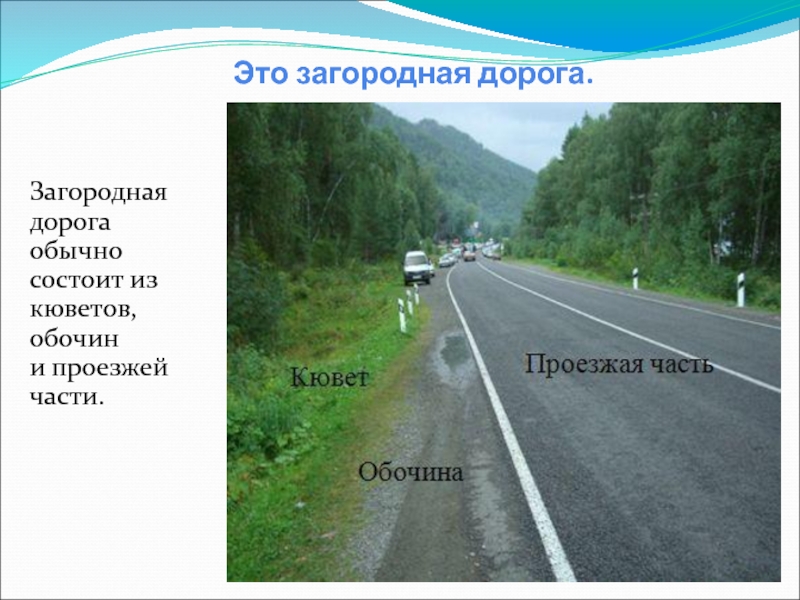 Это загородная дорога.

Загородная дорога обычно состоит из кюветов, обочин и проезжей части.

Кювет

Проезжая часть

Обочина